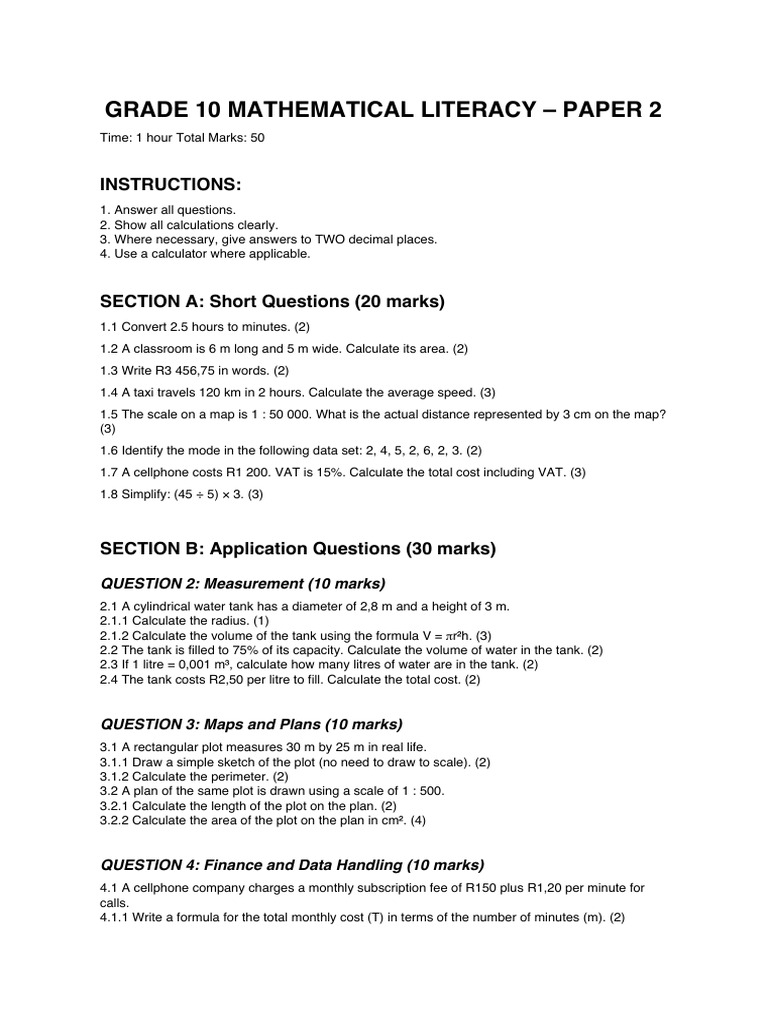 GRADE 10 MATHEMATICAL LITERACY – PAPER 2

Time: 1 hour Total Marks: 50

INSTRUCTIONS:

1. Answer all questions.
2. Show all calculations clearly.
3. Where necessary, give answers to TWO decimal places.
4. Use a calculator where applicable.

SECTION A: Short Questions (20 marks)

1.1 Convert 2.5 hours to minutes. (2)

1.2 A classroom is 6 m long and 5 m wide. Calculate its area. (2)

1.3 Write R3 456,75 in words. (2)

1.4 A taxi travels 120 km in 2 hours. Calculate the average speed. (3)

1.5 The scale on a map is 1 : 50 000. What is the actual distance represented by 3 cm on the map? (3)

1.6 Identify the mode in the following data set: 2, 4, 5, 2, 6, 2, 3. (2)

1.7 A cellphone costs R1 200. VAT is 15%. Calculate the total cost including VAT. (3)

1.8 Simplify: $(45 \div 5) \times 3$. (3)

SECTION B: Application Questions (30 marks)

QUESTION 2: Measurement (10 marks)

2.1 A cylindrical water tank has a diameter of 2,8 m and a height of 3 m.
2.1.1 Calculate the radius. (1)
2.1.2 Calculate the volume of the tank using the formula $V = \pi r^2 h$. (3)
2.2 The tank is filled to 75% of its capacity. Calculate the volume of water in the tank. (2)
2.3 If 1 litre = 0,001 m³, calculate how many litres of water are in the tank. (2)
2.4 The tank costs R2,50 per litre to fill. Calculate the total cost. (2)

QUESTION 3: Maps and Plans (10 marks)

3.1 A rectangular plot measures 30 m by 25 m in real life.
3.1.1 Draw a simple sketch of the plot (no need to draw to scale). (2)
3.1.2 Calculate the perimeter. (2)
3.2 A plan of the same plot is drawn using a scale of 1 : 500.
3.2.1 Calculate the length of the plot on the plan. (2)
3.2.2 Calculate the area of the plot on the plan in cm². (4)

QUESTION 4: Finance and Data Handling (10 marks)

4.1 A cellphone company charges a monthly subscription fee of R150 plus R1,20 per minute for calls.
4.1.1 Write a formula for the total monthly cost (T) in terms of the number of minutes (m). (2)